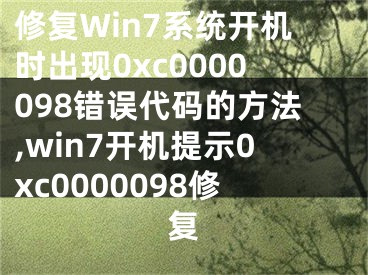 修复Win7系统开机时出现0xc0000098错误代码的方法,win7开机提示0xc0000098修复